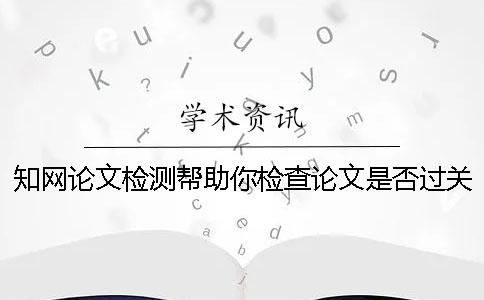 学术资讯

知网论文检测帮助你检查论文是否过关